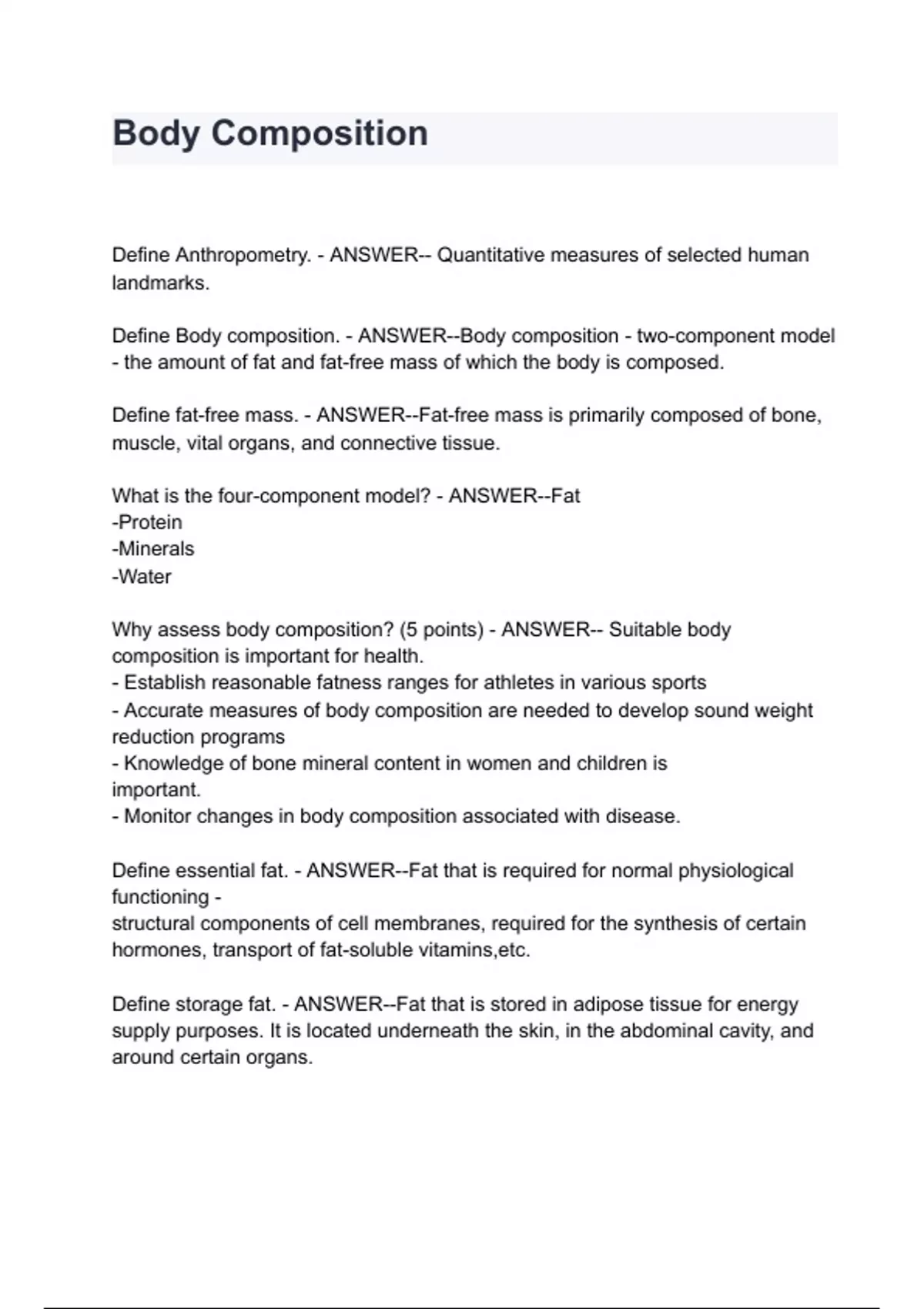 Body Composition

Define Anthropometry. - ANSWER-- Quantitative measures of selected human landmarks.

Define Body composition. - ANSWER--Body composition - two-component model - the amount of fat and fat-free mass of which the body is composed.

Define fat-free mass. - ANSWER--Fat-free mass is primarily composed of bone, muscle, vital organs, and connective tissue.

What is the four-component model? - ANSWER--Fat
-Protein
-Minerals
-Water

Why assess body composition? (5 points) - ANSWER-- Suitable body composition is important for health.
- Establish reasonable fatness ranges for athletes in various sports
- Accurate measures of body composition are needed to develop sound weight reduction programs
- Knowledge of bone mineral content in women and children is important.
- Monitor changes in body composition associated with disease.

Define essential fat. - ANSWER--Fat that is required for normal physiological functioning -
structural components of cell membranes, required for the synthesis of certain hormones, transport of fat-soluble vitamins,etc.

Define storage fat. - ANSWER--Fat that is stored in adipose tissue for energy supply purposes. It is located underneath the skin, in the abdominal cavity, and around certain organs.